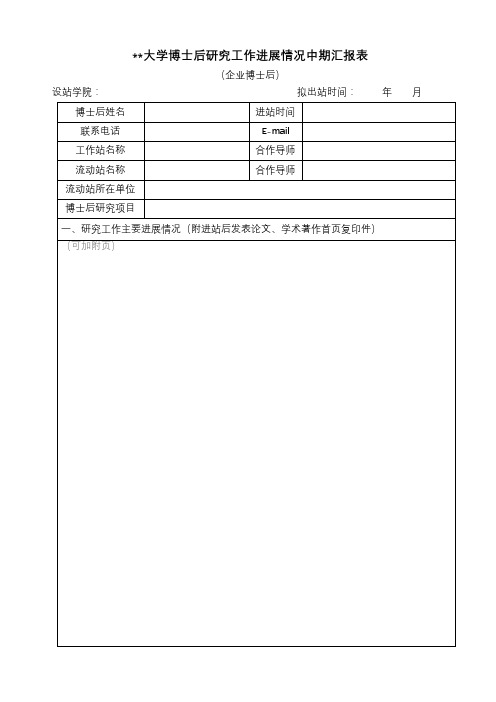 **大学博士后研究工作进展情况中期汇报表

（企业博士后）

设站学院：　　　　　　　　　　　　　　拟出站时间：　　年　　月

| 博士后姓名 | | 进站时间 | |
|---|---|---|---|
| 联系电话 | | E-mail | |
| 工作站名称 | | 合作导师 | |
| 流动站名称 | | 合作导师 | |
| 流动站所在单位 | | | |
| 博士后研究项目 | | | |

一、研究工作主要进展情况（附进站后发表论文、学术著作首页复印件）

（可加附页）